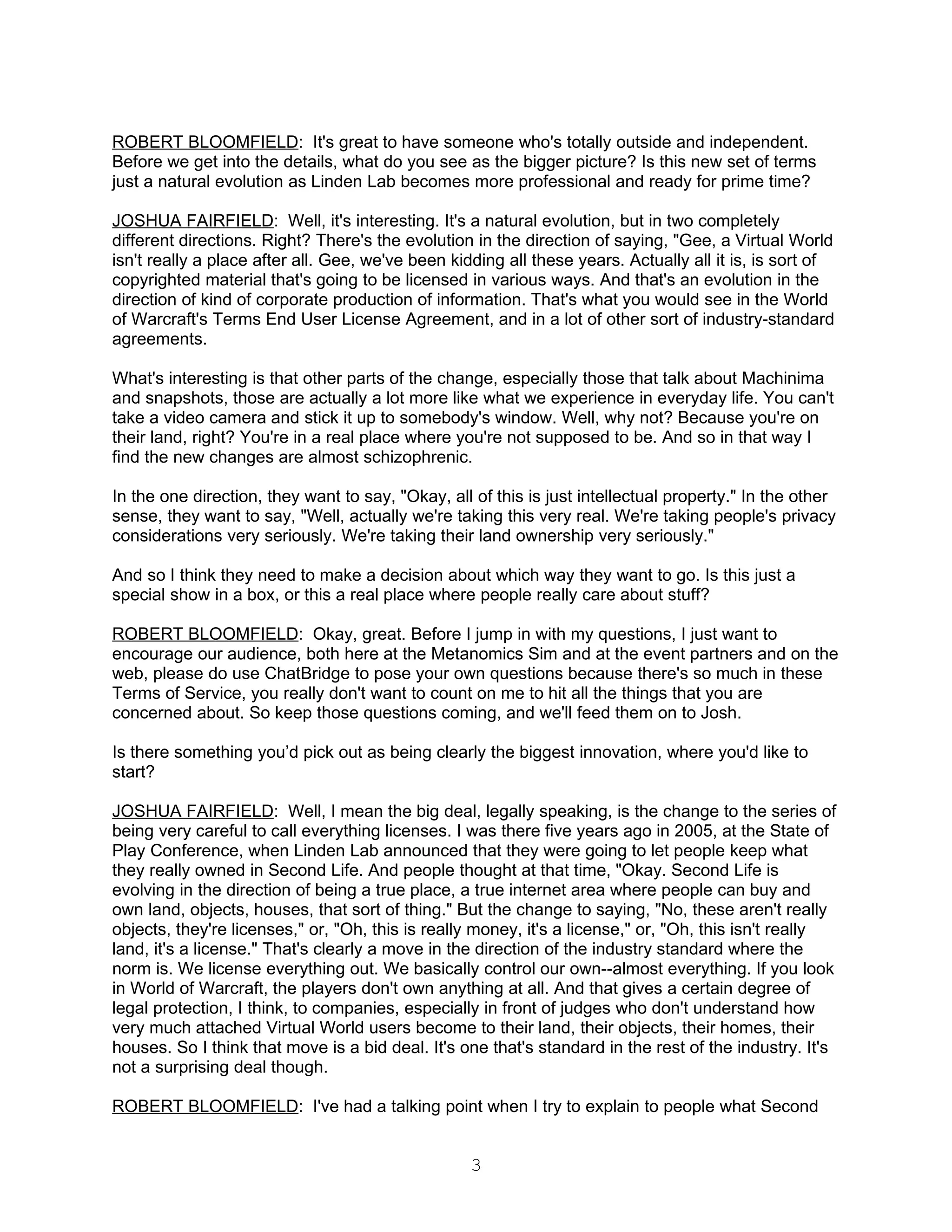 ROBERT BLOOMFIELD:  It's great to have someone who's totally outside and independent. Before we get into the details, what do you see as the bigger picture? Is this new set of terms just a natural evolution as Linden Lab becomes more professional and ready for prime time?

JOSHUA FAIRFIELD:  Well, it's interesting. It's a natural evolution, but in two completely different directions. Right? There's the evolution in the direction of saying, "Gee, a Virtual World isn't really a place after all. Gee, we've been kidding all these years. Actually all it is, is sort of copyrighted material that's going to be licensed in various ways. And that's an evolution in the direction of kind of corporate production of information. That's what you would see in the World of Warcraft's Terms End User License Agreement, and in a lot of other sort of industry-standard agreements.

What's interesting is that other parts of the change, especially those that talk about Machinima and snapshots, those are actually a lot more like what we experience in everyday life. You can't take a video camera and stick it up to somebody's window. Well, why not? Because you're on their land, right? You're in a real place where you're not supposed to be. And so in that way I find the new changes are almost schizophrenic.

In the one direction, they want to say, "Okay, all of this is just intellectual property." In the other sense, they want to say, "Well, actually we're taking this very real. We're taking people's privacy considerations very seriously. We're taking their land ownership very seriously."

And so I think they need to make a decision about which way they want to go. Is this just a special show in a box, or this a real place where people really care about stuff?

ROBERT BLOOMFIELD:  Okay, great. Before I jump in with my questions, I just want to encourage our audience, both here at the Metanomics Sim and at the event partners and on the web, please do use ChatBridge to pose your own questions because there's so much in these Terms of Service, you really don't want to count on me to hit all the things that you are concerned about. So keep those questions coming, and we'll feed them on to Josh.

Is there something you’d pick out as being clearly the biggest innovation, where you'd like to start?

JOSHUA FAIRFIELD:  Well, I mean the big deal, legally speaking, is the change to the series of being very careful to call everything licenses. I was there five years ago in 2005, at the State of Play Conference, when Linden Lab announced that they were going to let people keep what they really owned in Second Life. And people thought at that time, "Okay. Second Life is evolving in the direction of being a true place, a true internet area where people can buy and own land, objects, houses, that sort of thing." But the change to saying, "No, these aren't really objects, they're licenses," or, "Oh, this is really money, it's a license," or, "Oh, this isn't really land, it's a license." That's clearly a move in the direction of the industry standard where the norm is. We license everything out. We basically control our own--almost everything. If you look in World of Warcraft, the players don't own anything at all. And that gives a certain degree of legal protection, I think, to companies, especially in front of judges who don't understand how very much attached Virtual World users become to their land, their objects, their homes, their houses. So I think that move is a bid deal. It's one that's standard in the rest of the industry. It's not a surprising deal though.

ROBERT BLOOMFIELD:  I've had a talking point when I try to explain to people what Second

3